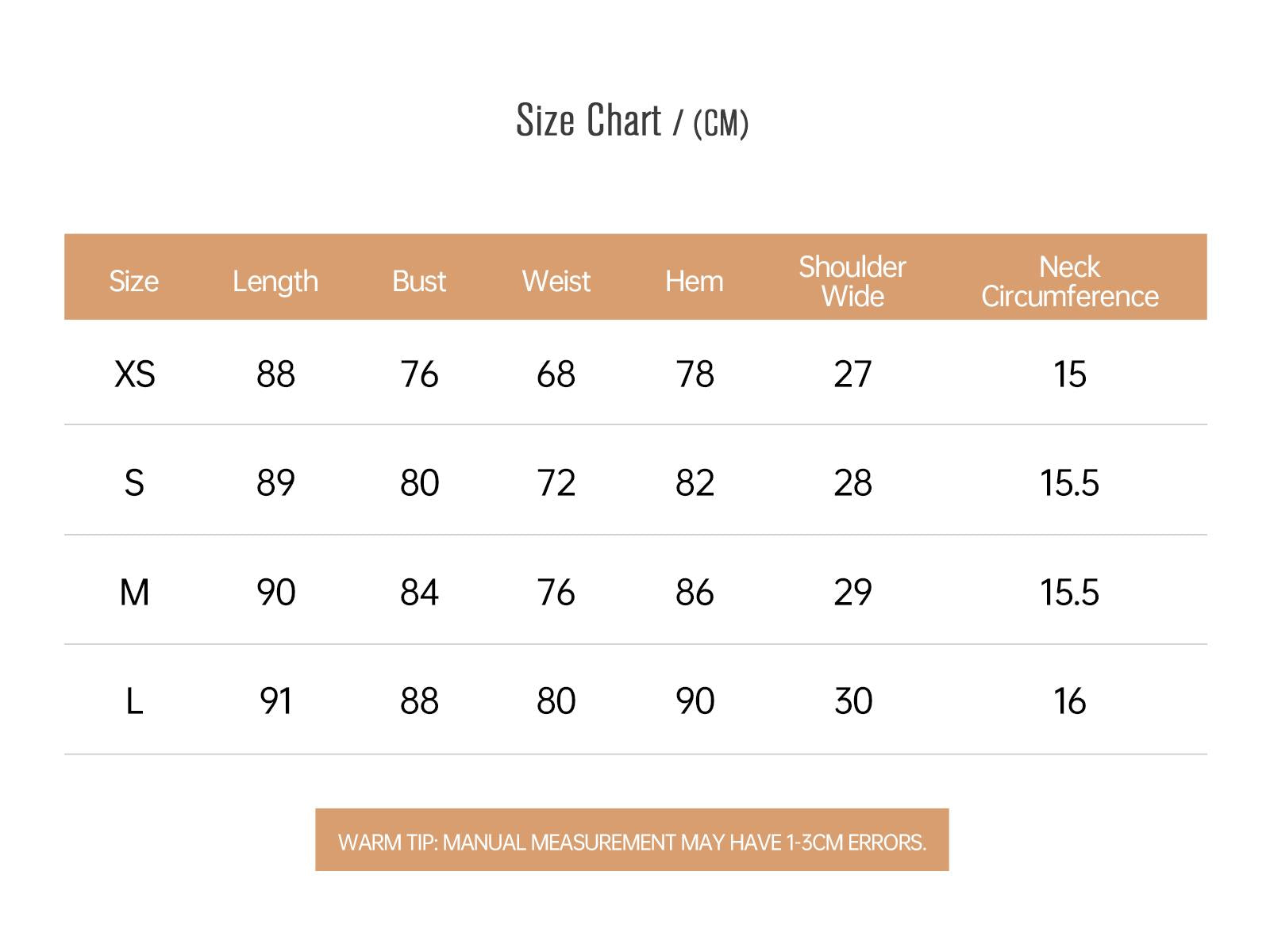 Size Chart / (CM)

| Size | Length | Bust | Weist | Hem | Shoulder Wide | Neck Circumference |
|---|---|---|---|---|---|---|
| XS | 88 | 76 | 68 | 78 | 27 | 15 |
| S | 89 | 80 | 72 | 82 | 28 | 15.5 |
| M | 90 | 84 | 76 | 86 | 29 | 15.5 |
| L | 91 | 88 | 80 | 90 | 30 | 16 |

WARM TIP: MANUAL MEASUREMENT MAY HAVE 1-3CM ERRORS.